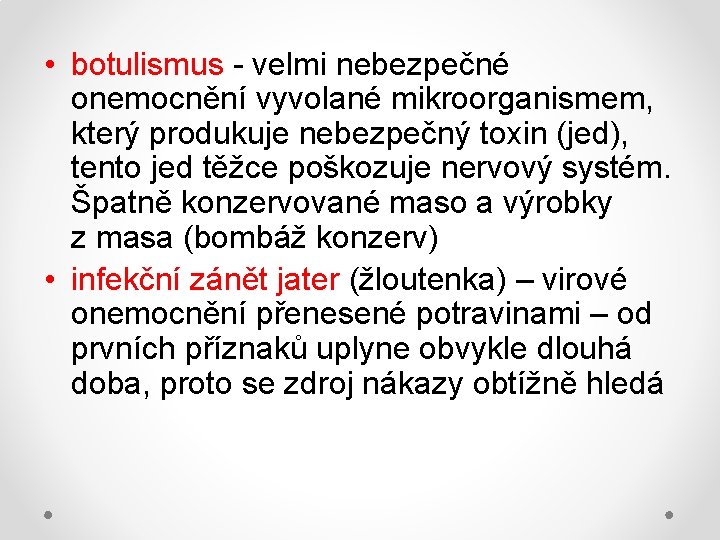 • botulismus - velmi nebezpečné onemocnění vyvolané mikroorganismem, který produkuje nebezpečný toxin (jed), tento jed těžce poškozuje nervový systém. Špatně konzervované maso a výrobky z masa (bombáž konzerv)

• infekční zánět jater (žloutenka) – virové onemocnění přenesené potravinami – od prvních příznaků uplyne obvykle dlouhá doba, proto se zdroj nákazy obtížně hledá